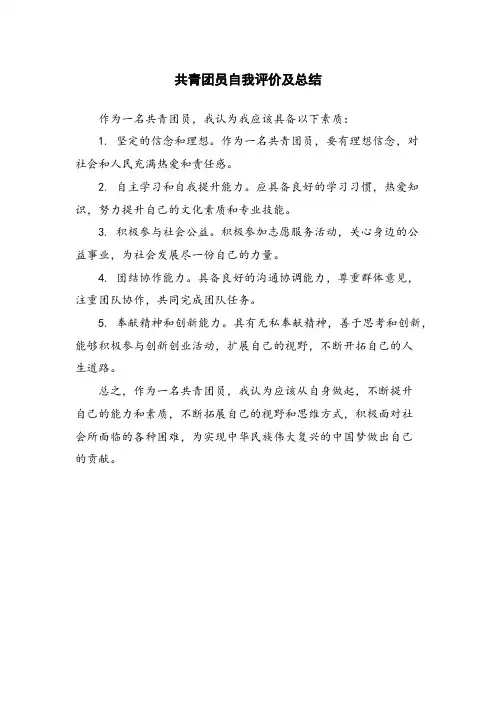 共青团员自我评价及总结

作为一名共青团员，我认为我应该具备以下素质：

1. 坚定的信念和理想。作为一名共青团员，要有理想信念，对社会和人民充满热爱和责任感。

2. 自主学习和自我提升能力。应具备良好的学习习惯，热爱知识，努力提升自己的文化素质和专业技能。

3. 积极参与社会公益。积极参加志愿服务活动，关心身边的公益事业，为社会发展尽一份自己的力量。

4. 团结协作能力。具备良好的沟通协调能力，尊重群体意见，注重团队协作，共同完成团队任务。

5. 奉献精神和创新能力。具有无私奉献精神，善于思考和创新，能够积极参与创新创业活动，扩展自己的视野，不断开拓自己的人生道路。

总之，作为一名共青团员，我认为应该从自身做起，不断提升自己的能力和素质，不断拓展自己的视野和思维方式，积极面对社会所面临的各种困难，为实现中华民族伟大复兴的中国梦做出自己的贡献。